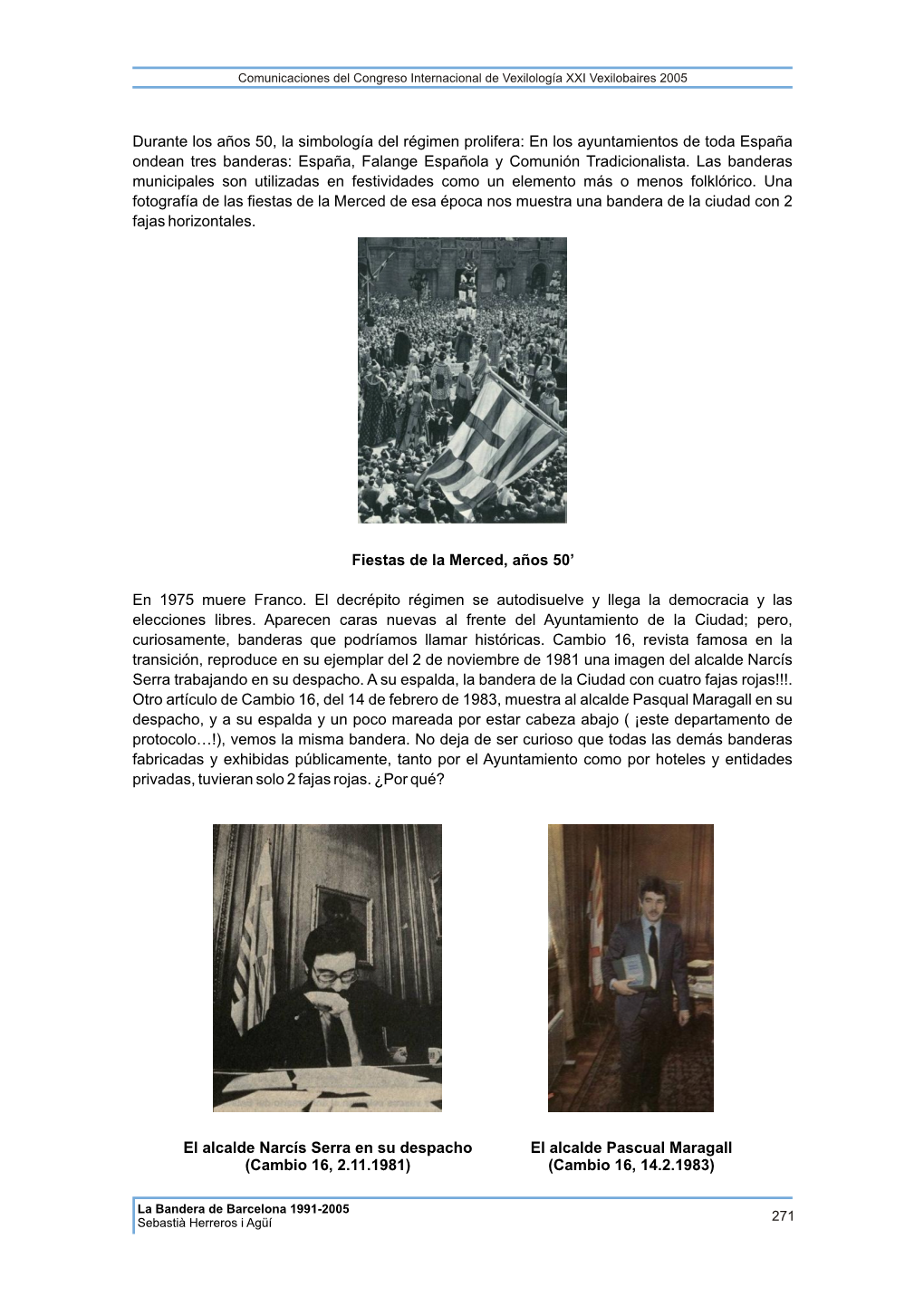 Comunicaciones del Congreso Internacional de Vexilología XXI Vexilobaires 2005

Durante los años 50, la simbología del régimen prolifera: En los ayuntamientos de toda España ondean tres banderas: España, Falange Española y Comunión Tradicionalista. Las banderas municipales son utilizadas en festividades como un elemento más o menos folklórico. Una fotografía de las fiestas de la Merced de esa época nos muestra una bandera de la ciudad con 2 fajas horizontales.

Fiestas de la Merced, años 50'

En 1975 muere Franco. El decrépito régimen se autodisuelve y llega la democracia y las elecciones libres. Aparecen caras nuevas al frente del Ayuntamiento de la Ciudad; pero, curiosamente, banderas que podríamos llamar históricas. Cambio 16, revista famosa en la transición, reproduce en su ejemplar del 2 de noviembre de 1981 una imagen del alcalde Narcís Serra trabajando en su despacho. A su espalda, la bandera de la Ciudad con cuatro fajas rojas!!!. Otro artículo de Cambio 16, del 14 de febrero de 1983, muestra al alcalde Pasqual Maragall en su despacho, y a su espalda y un poco mareada por estar cabeza abajo ( ¡este departamento de protocolo…!), vemos la misma bandera. No deja de ser curioso que todas las demás banderas fabricadas y exhibidas públicamente, tanto por el Ayuntamiento como por hoteles y entidades privadas, tuvieran solo 2 fajas rojas. ¿Por qué?

El alcalde Narcís Serra en su despacho (Cambio 16, 2.11.1981)

El alcalde Pascual Maragall (Cambio 16, 14.2.1983)

La Bandera de Barcelona 1991-2005
Sebastià Herreros i Agüí
271